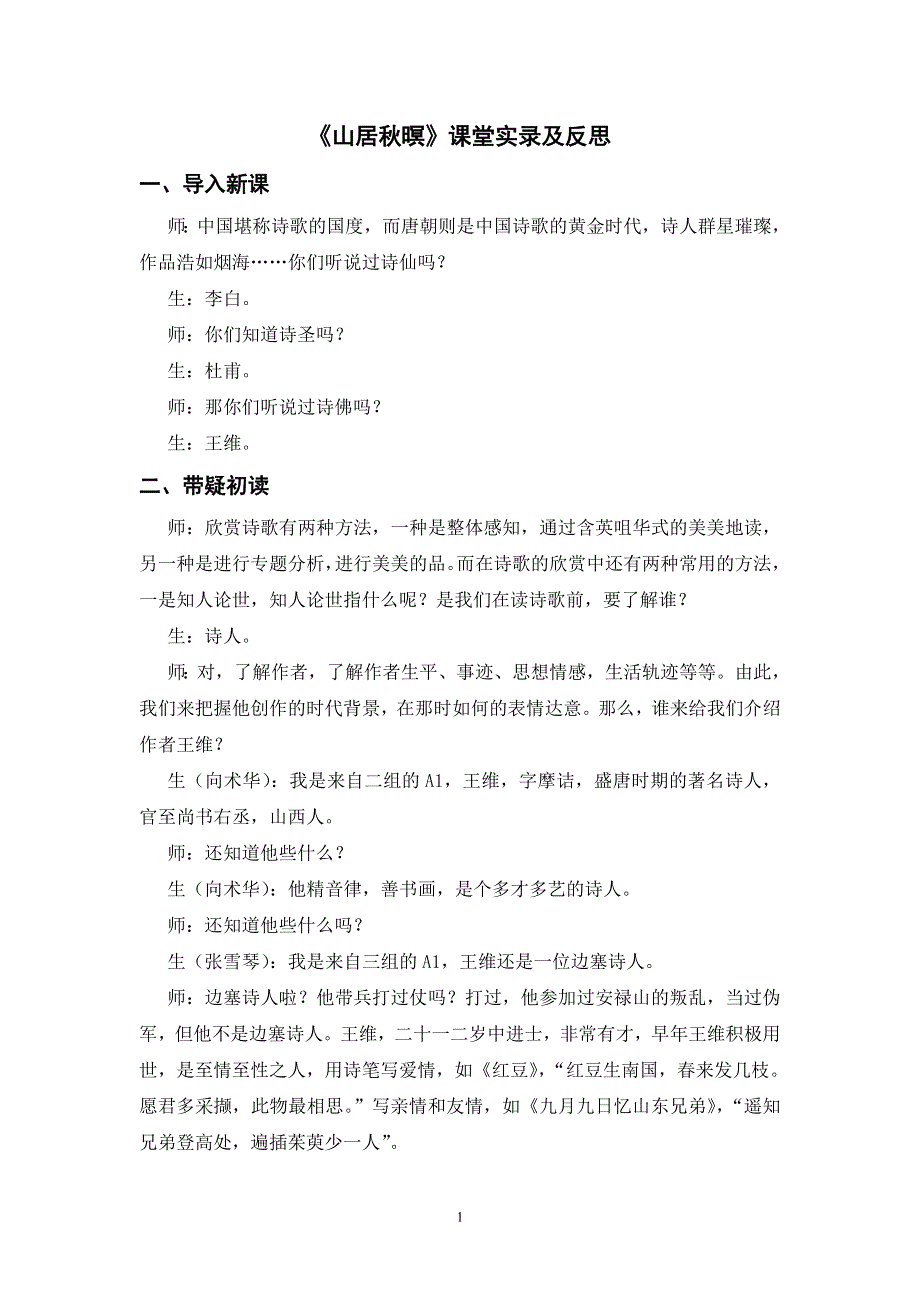 《山居秋暝》课堂实录及反思

一、导入新课

师：中国堪称诗歌的国度，而唐朝则是中国诗歌的黄金时代，诗人群星璀璨，作品浩如烟海……你们听说过诗仙吗？

生：李白。

师：你们知道诗圣吗？

生：杜甫。

师：那你们听说过诗佛吗？

生：王维。

二、带疑初读

师：欣赏诗歌有两种方法，一种是整体感知，通过含英咀华式的美美地读，另一种是进行专题分析，进行美美的品。而在诗歌的欣赏中还有两种常用的方法，一是知人论世，知人论世指什么呢？是我们在读诗歌前，要了解谁？

生：诗人。

师：对，了解作者，了解作者生平、事迹、思想情感，生活轨迹等等。由此，我们来把握他创作的时代背景，在那时如何的表情达意。那么，谁来给我们介绍作者王维？

生（向术华）：我是来自二组的 A1，王维，字摩诘，盛唐时期的著名诗人，官至尚书右丞，山西人。

师：还知道他些什么？

生（向术华）：他精音律，善书画，是个多才多艺的诗人。

师：还知道他些什么吗？

生（张雪琴）：我是来自三组的 A1，王维还是一位边塞诗人。

师：边塞诗人啦？他带兵打过仗吗？打过，他参加过安禄山的叛乱，当过伪军，但他不是边塞诗人。王维，二十一二岁中进士，非常有才，早年王维积极用世，是至情至性之人，用诗笔写爱情，如《红豆》，“红豆生南国，春来发几枝。愿君多采撷，此物最相思。”写亲情和友情，如《九月九日忆山东兄弟》，“遥知兄弟登高处，遍插茱萸少一人”。

1